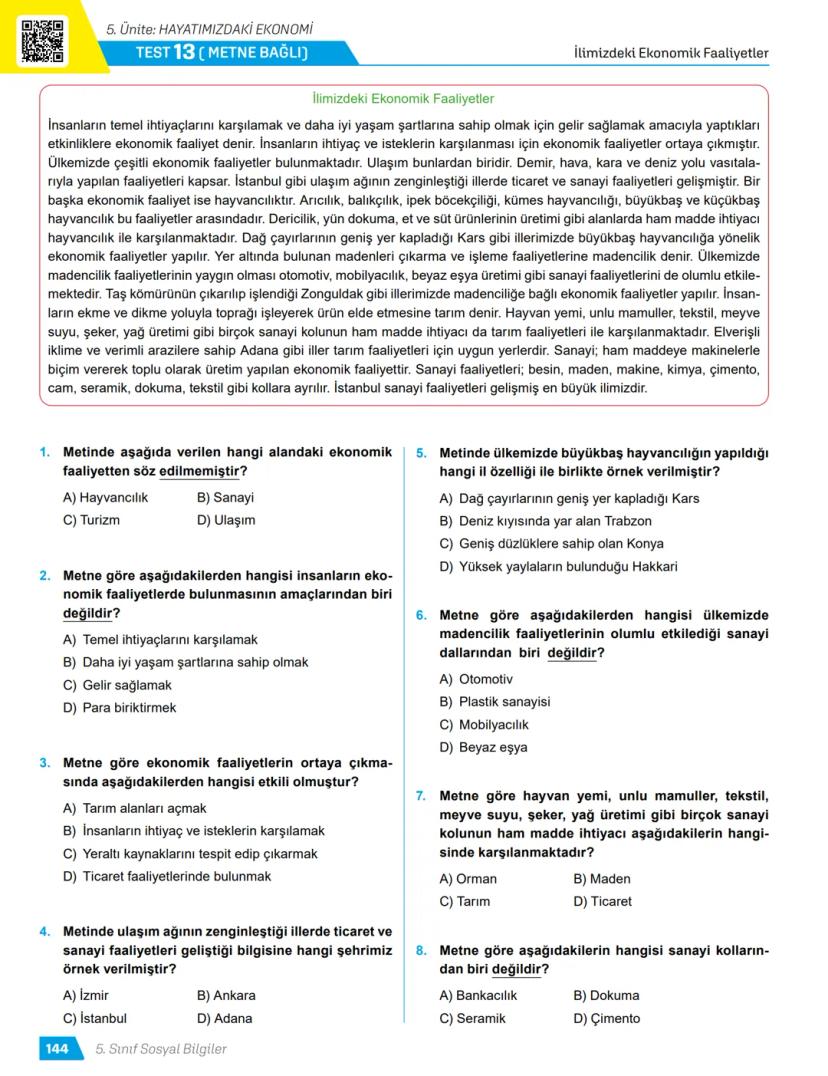 5. Ünite: HAYATIMIZDAKİ EKONOMİ
TEST 13 ( METNE BAĞLI )
İlimizdeki Ekonomik Faaliyetler

İlimizdeki Ekonomik Faaliyetler

İnsanların temel ihtiyaçlarını karşılamak ve daha iyi yaşam şartlarına sahip olmak için gelir sağlamak amacıyla yaptıkları etkinliklere ekonomik faaliyet denir. İnsanların ihtiyaç ve isteklerin karşılanması için ekonomik faaliyetler ortaya çıkmıştır. Ülkemizde çeşitli ekonomik faaliyetler bulunmaktadır. Ulaşım bunlardan biridir. Demir, hava, kara ve deniz yolu vasıtalarıyla yapılan faaliyetleri kapsar. İstanbul gibi ulaşım ağının zenginleştiği illerde ticaret ve sanayi faaliyetleri gelişmiştir. Bir başka ekonomik faaliyet ise hayvancılıktır. Arıcılık, balıkçılık, ipek böcekçiliği, kümes hayvancılığı, büyükbaş ve küçükbaş hayvancılık bu faaliyetler arasındadır. Dericilik, yün dokuma, et ve süt ürünlerinin üretimi gibi alanlarda ham madde ihtiyacı hayvancılık ile karşılanmaktadır. Dağ çayırlarının geniş yer kapladığı Kars gibi illerimizde büyükbaş hayvancılığa yönelik ekonomik faaliyetler yapılır. Yer altında bulunan madenleri çıkarma ve işleme faaliyetlerine madencilik denir. Ülkemizde madencilik faaliyetlerinin yaygın olması otomotiv, mobilyacılık, beyaz eşya üretimi gibi sanayi faaliyetlerini de olumlu etkilemektedir. Taş kömürünün çıkarılıp işlendiği Zonguldak gibi illerimizde madenciliğe bağlı ekonomik faaliyetler yapılır. İnsanların ekme ve dikme yoluyla toprağı işleyerek ürün elde etmesine tarım denir. Hayvan yemi, unlu mamuller, tekstil, meyve suyu, şeker, yağ üretimi gibi birçok sanayi kolunun ham madde ihtiyacı da tarım faaliyetleri ile karşılanmaktadır. Elverişli iklime ve verimli arazilere sahip Adana gibi iller tarım faaliyetleri için uygun yerlerdir. Sanayi; ham maddeye makinelerle biçim vererek toplu olarak üretim yapılan ekonomik faaliyettir. Sanayi faaliyetleri; besin, maden, makine, kimya, çimento, cam, seramik, dokuma, tekstil gibi kollara ayrılır. İstanbul sanayi faaliyetleri gelişmiş en büyük ilimizdir.

1. Metinde aşağıda verilen hangi alandaki ekonomik faaliyetten söz edilmemiştir?
A) Hayvancılık B) Sanayi
C) Turizm D) Ulaşım

2. Metne göre aşağıdakilerden hangisi insanların ekonomik faaliyetlerde bulunmasının amaçlarından biri değildir?
A) Temel ihtiyaçlarını karşılamak
B) Daha iyi yaşam şartlarına sahip olmak
C) Gelir sağlamak
D) Para biriktirmek

3. Metne göre ekonomik faaliyetlerin ortaya çıkmasında aşağıdakilerden hangisi etkili olmuştur?
A) Tarım alanları açmak
B) İnsanların ihtiyaç ve isteklerin karşılamak
C) Yeraltı kaynaklarını tespit edip çıkarmak
D) Ticaret faaliyetlerinde bulunmak

4. Metinde ulaşım ağının zenginleştiği illerde ticaret ve sanayi faaliyetleri geliştiği bilgisine hangi şehrimiz örnek verilmiştir?
A) İzmir B) Ankara
C) İstanbul D) Adana

5. Metinde ülkemizde büyükbaş hayvancılığın yapıldığı hangi il özelliği ile birlikte örnek verilmiştir?
A) Dağ çayırlarının geniş yer kapladığı Kars
B) Deniz kıyısında yar alan Trabzon
C) Geniş düzlüklere sahip olan Konya
D) Yüksek yaylaların bulunduğu Hakkari

6. Metne göre aşağıdakilerden hangisi ülkemizde madencilik faaliyetlerinin olumlu etkilediği sanayi dallarından biri değildir?
A) Otomotiv
B) Plastik sanayisi
C) Mobilyacılık
D) Beyaz eşya

7. Metne göre hayvan yemi, unlu mamuller, tekstil, meyve suyu, şeker, yağ üretimi gibi birçok sanayi kolunun ham madde ihtiyacı aşağıdakilerin hangisinde karşılanmaktadır?
A) Orman B) Maden
C) Tarım D) Ticaret

8. Metne göre aşağıdakilerin hangisi sanayi kollarından biri değildir?
A) Bankacılık B) Dokuma
C) Seramik D) Çimento

144 5. Sınıf Sosyal Bilgiler